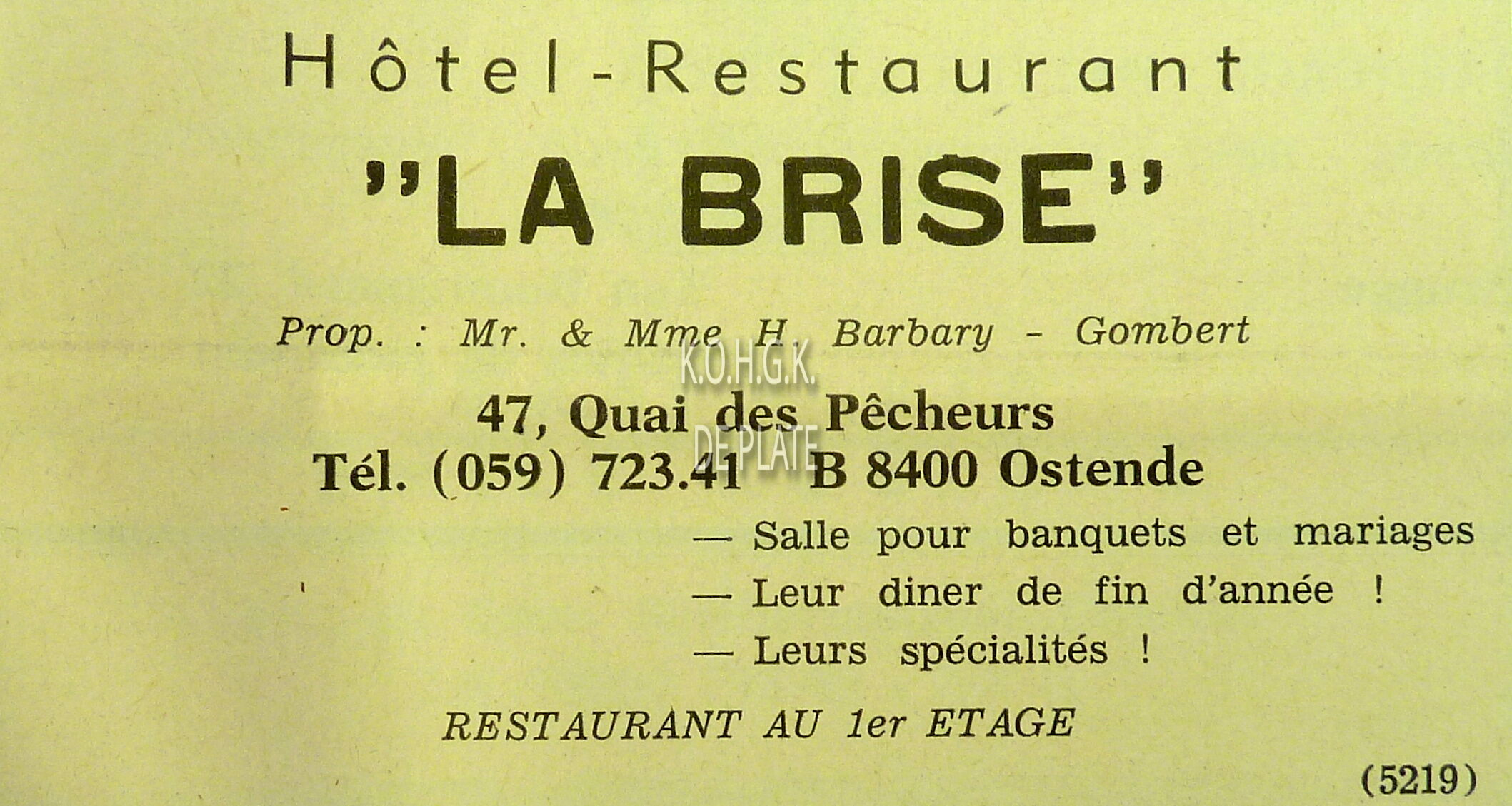 Hôtel-Restaurant

"LA BRISE"

Prop. : Mr. & Mme H. Barbary - Gombert

47, Quai des Pêcheurs
Tél. (059) 723.41 B 8400 Ostende

— Salle pour banquets et mariages
— Leur diner de fin d'année !
— Leurs spécialités !

RESTAURANT AU 1er ETAGE

(5219)

K.O.H.G.K.
DE PLATE